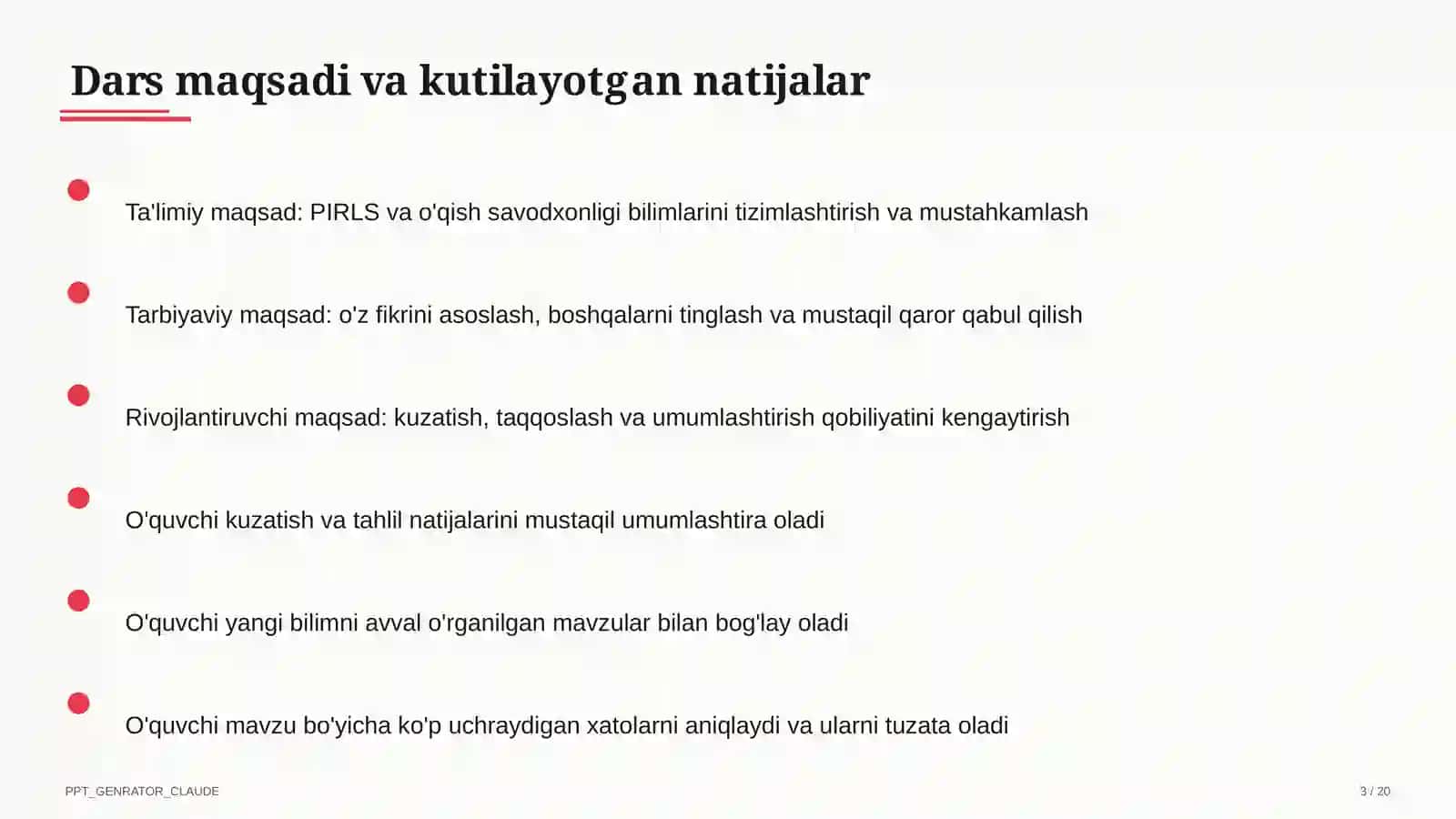 Dars maqsadi va kutilayotgan natijalar

Ta'limiy maqsad: PIRLS va o'qish savodxonligi bilimlarini tizimlashtirish va mustahkamlash

Tarbiyaviy maqsad: o'z fikrini asoslash, boshqalarni tinglash va mustaqil qaror qabul qilish

Rivojlantiruvchi maqsad: kuzatish, taqqoslash va umumlashtirish qobiliyatini kengaytirish

O'quvchi kuzatish va tahlil natijalarini mustaqil umumlashtira oladi

O'quvchi yangi bilimni avval o'rganilgan mavzular bilan bog'lay oladi

O'quvchi mavzu bo'yicha ko'p uchraydigan xatolarni aniqlaydi va ularni tuzata oladi

PPT_GENRATOR_CLAUDE

3 / 20